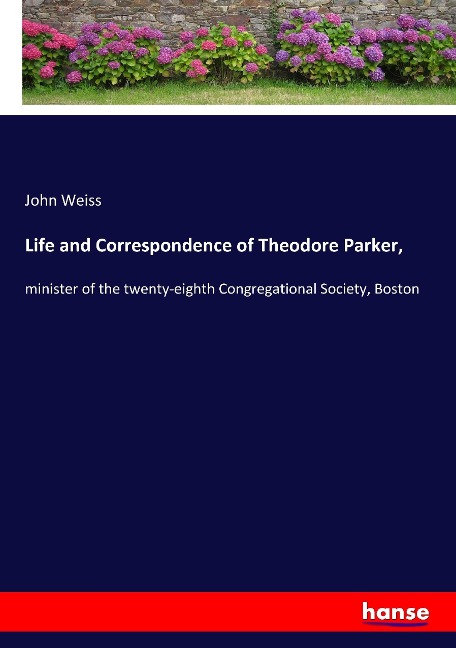 John Weiss

Life and Correspondence of Theodore Parker,

minister of the twenty-eighth Congregational Society, Boston

hanse